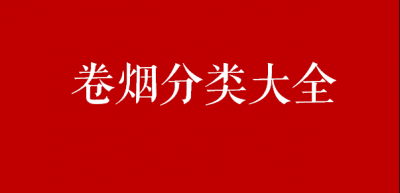 卷烟分类大全